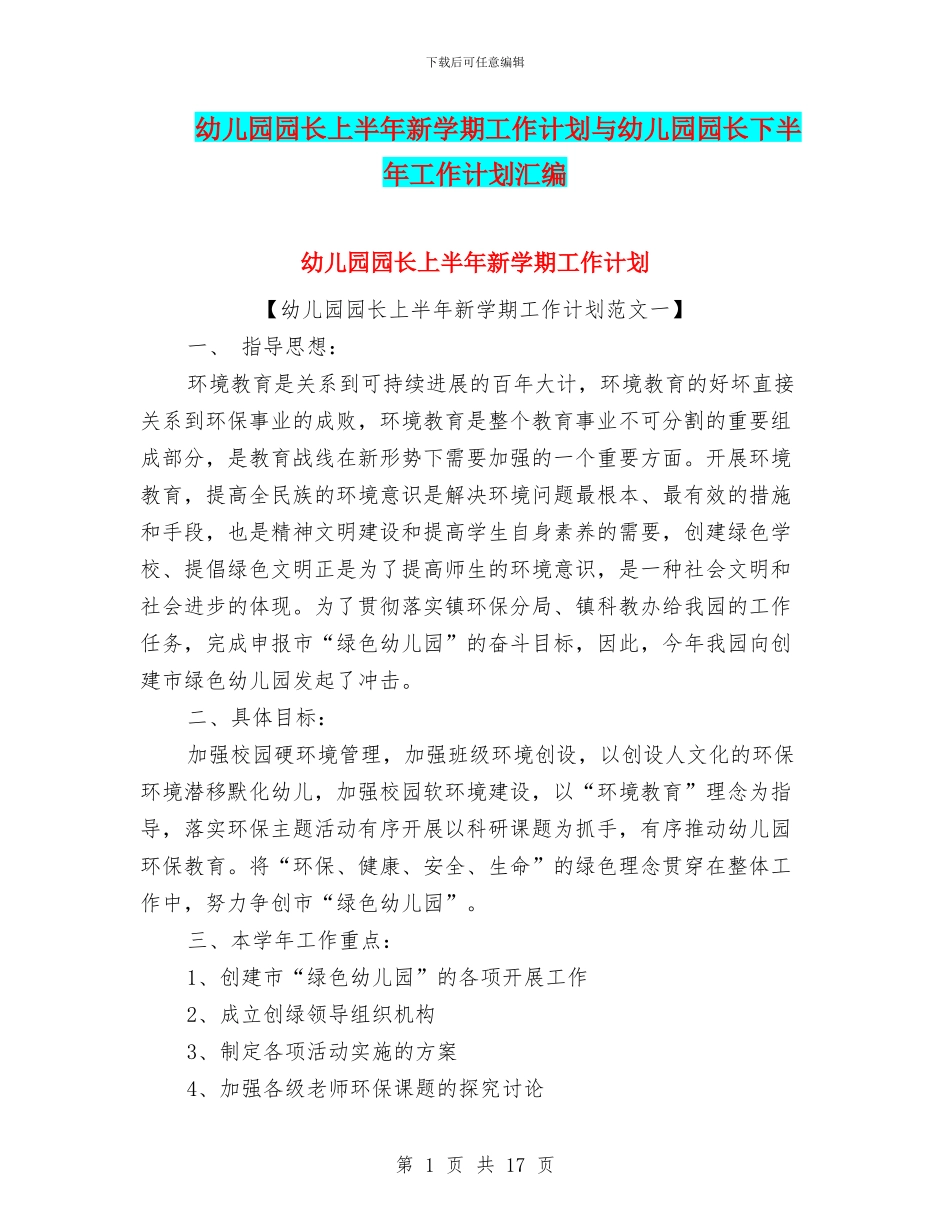 下载后可任意编辑

幼儿园园长上半年新学期工作计划与幼儿园园长下半年工作计划汇编

幼儿园园长上半年新学期工作计划

【幼儿园园长上半年新学期工作计划范文一】

一、 指导思想：

环境教育是关系到可持续进展的百年大计，环境教育的好坏直接关系到环保事业的成败，环境教育是整个教育事业不可分割的重要组成部分，是教育战线在新形势下需要加强的一个重要方面。开展环境教育，提高全民族的环境意识是解决环境问题最根本、最有效的措施和手段，也是精神文明建设和提高学生自身素养的需要，创建绿色学校、提倡绿色文明正是为了提高师生的环境意识，是一种社会文明和社会进步的体现。为了贯彻落实镇环保分局、镇科教办给我园的工作任务，完成申报市“绿色幼儿园”的奋斗目标，因此，今年我园向创建市绿色幼儿园发起了冲击。

二、具体目标：

加强校园硬环境管理，加强班级环境创设，以创设人文化的环保环境潜移默化幼儿，加强校园软环境建设，以“环境教育”理念为指导，落实环保主题活动有序开展以科研课题为抓手，有序推动幼儿园环保教育。将“环保、健康、安全、生命”的绿色理念贯穿在整体工作中，努力争创市“绿色幼儿园”。

三、本学年工作重点：

1、创建市“绿色幼儿园”的各项开展工作

2、成立创绿领导组织机构

3、制定各项活动实施的方案

4、加强各级老师环保课题的探究讨论

第 1 页 共 17 页